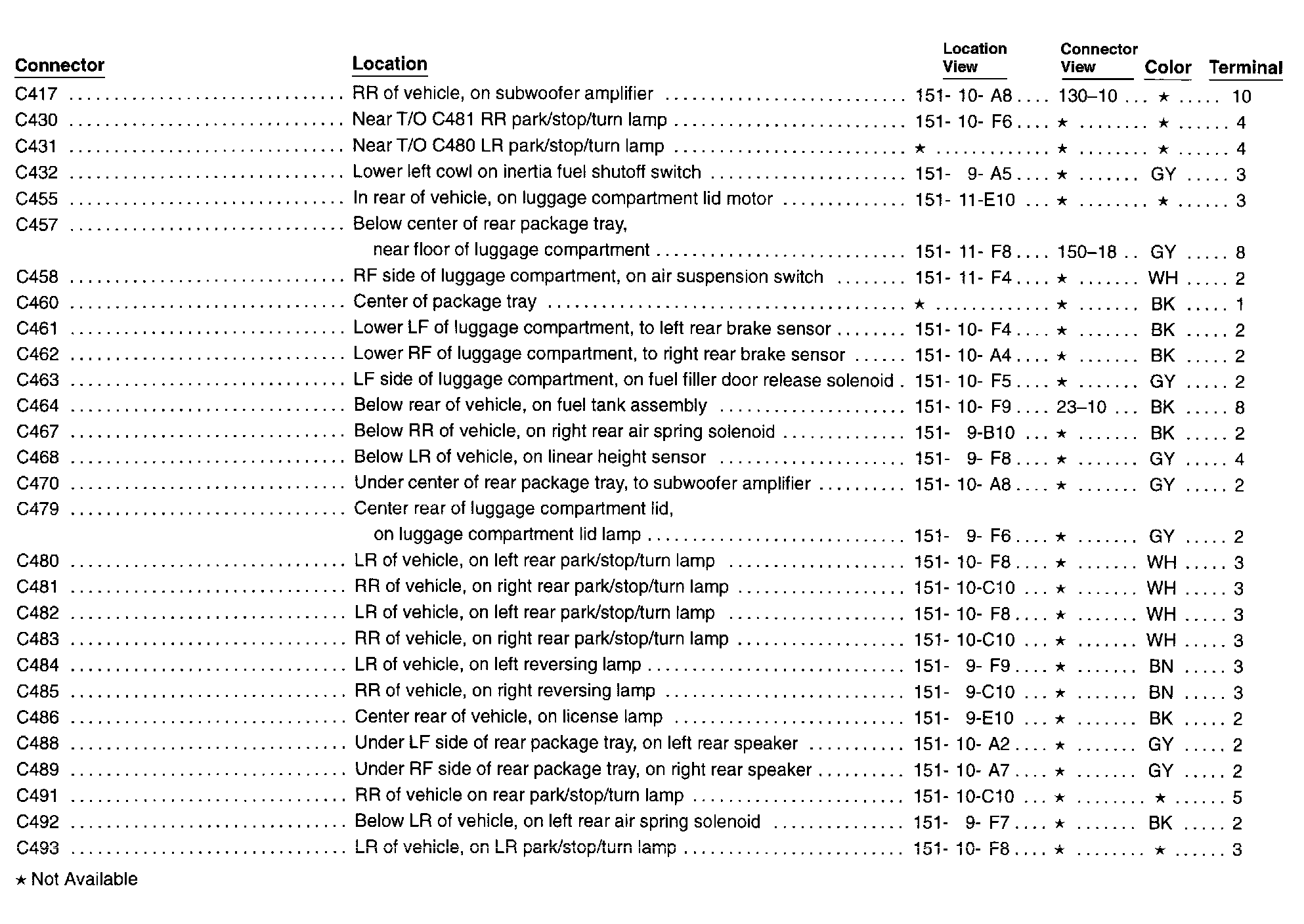 | Connector | Location | Location View | Connector View | Color | Terminal |
|---|---|---|---|---|---|
| C417 | RR of vehicle, on subwoofer amplifier | 151- 10- A8 | 130–10 | ★ | 10 |
| C430 | Near T/O C481 RR park/stop/turn lamp | 151- 10- F6 | ★ | ★ | 4 |
| C431 | Near T/O C480 LR park/stop/turn lamp | ★ | ★ | ★ | 4 |
| C432 | Lower left cowl on inertia fuel shutoff switch | 151- 9- A5 | ★ | GY | 3 |
| C455 | In rear of vehicle, on luggage compartment lid motor | 151- 11-E10 | ★ | ★ | 3 |
| C457 | Below center of rear package tray, near floor of luggage compartment | 151- 11- F8 | 150–18 | GY | 8 |
| C458 | RF side of luggage compartment, on air suspension switch | 151- 11- F4 | ★ | WH | 2 |
| C460 | Center of package tray | ★ | ★ | BK | 1 |
| C461 | Lower LF of luggage compartment, to left rear brake sensor | 151- 10- F4 | ★ | BK | 2 |
| C462 | Lower RF of luggage compartment, to right rear brake sensor | 151- 10- A4 | ★ | BK | 2 |
| C463 | LF side of luggage compartment, on fuel filler door release solenoid | 151- 10- F5 | ★ | GY | 2 |
| C464 | Below rear of vehicle, on fuel tank assembly | 151- 10- F9 | 23–10 | BK | 8 |
| C467 | Below RR of vehicle, on right rear air spring solenoid | 151- 9-B10 | ★ | BK | 2 |
| C468 | Below LR of vehicle, on linear height sensor | 151- 9- F8 | ★ | GY | 4 |
| C470 | Under center of rear package tray, to subwoofer amplifier | 151- 10- A8 | ★ | GY | 2 |
| C479 | Center rear of luggage compartment lid, on luggage compartment lid lamp | 151- 9- F6 | ★ | GY | 2 |
| C480 | LR of vehicle, on left rear park/stop/turn lamp | 151- 10- F8 | ★ | WH | 3 |
| C481 | RR of vehicle, on right rear park/stop/turn lamp | 151- 10-C10 | ★ | WH | 3 |
| C482 | LR of vehicle, on left rear park/stop/turn lamp | 151- 10- F8 | ★ | WH | 3 |
| C483 | RR of vehicle, on right rear park/stop/turn lamp | 151- 10-C10 | ★ | WH | 3 |
| C484 | LR of vehicle, on left reversing lamp | 151- 9- F9 | ★ | BN | 3 |
| C485 | RR of vehicle, on right reversing lamp | 151- 9-C10 | ★ | BN | 3 |
| C486 | Center rear of vehicle, on license lamp | 151- 9-E10 | ★ | BK | 2 |
| C488 | Under LF side of rear package tray, on left rear speaker | 151- 10- A2 | ★ | GY | 2 |
| C489 | Under RF side of rear package tray, on right rear speaker | 151- 10- A7 | ★ | GY | 2 |
| C491 | RR of vehicle on rear park/stop/turn lamp | 151- 10-C10 | ★ | ★ | 5 |
| C492 | Below LR of vehicle, on left rear air spring solenoid | 151- 9- F7 | ★ | BK | 2 |
| C493 | LR of vehicle, on LR park/stop/turn lamp | 151- 10- F8 | ★ | ★ | 3 |

★ Not Available